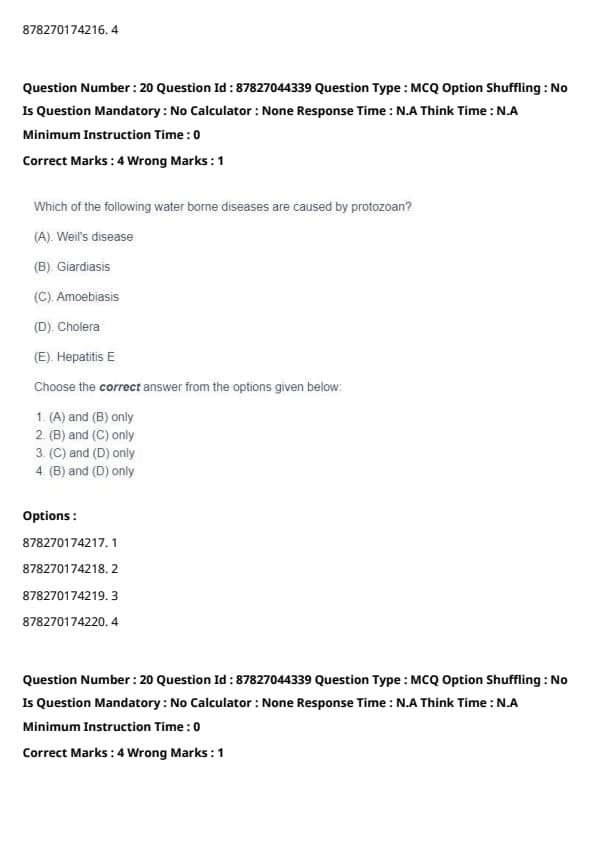 878270174216. 4

Question Number : 20 Question Id : 87827044339 Question Type : MCQ Option Shuffling : No
Is Question Mandatory : No Calculator : None Response Time : N.A Think Time : N.A
Minimum Instruction Time : 0
Correct Marks : 4 Wrong Marks : 1

Which of the following water borne diseases are caused by protozoan?

(A). Weil's disease

(B). Giardiasis

(C). Amoebiasis

(D). Cholera

(E). Hepatitis E

Choose the correct answer from the options given below:

1. (A) and (B) only
2. (B) and (C) only
3. (C) and (D) only
4. (B) and (D) only

Options :

878270174217. 1

878270174218. 2

878270174219. 3

878270174220. 4

Question Number : 20 Question Id : 87827044339 Question Type : MCQ Option Shuffling : No
Is Question Mandatory : No Calculator : None Response Time : N.A Think Time : N.A
Minimum Instruction Time : 0
Correct Marks : 4 Wrong Marks : 1